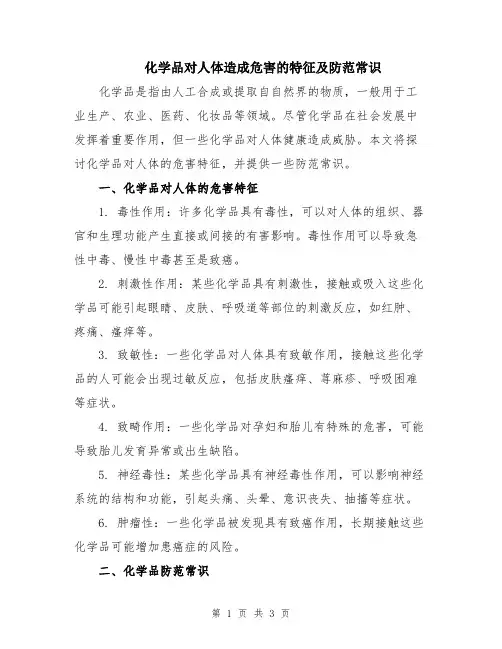 化学品对人体造成危害的特征及防范常识

化学品是指由人工合成或提取自自然界的物质，一般用于工业生产、农业、医药、化妆品等领域。尽管化学品在社会发展中发挥着重要作用，但一些化学品对人体健康造成威胁。本文将探讨化学品对人体的危害特征，并提供一些防范常识。

一、化学品对人体的危害特征

1. 毒性作用：许多化学品具有毒性，可以对人体的组织、器官和生理功能产生直接或间接的有害影响。毒性作用可以导致急性中毒、慢性中毒甚至是致癌。

2. 刺激性作用：某些化学品具有刺激性，接触或吸入这些化学品可能引起眼睛、皮肤、呼吸道等部位的刺激反应，如红肿、疼痛、瘙痒等。

3. 致敏性：一些化学品对人体具有致敏作用，接触这些化学品的人可能会出现过敏反应，包括皮肤瘙痒、荨麻疹、呼吸困难等症状。

4. 致畸作用：一些化学品对孕妇和胎儿有特殊的危害，可能导致胎儿发育异常或出生缺陷。

5. 神经毒性：某些化学品具有神经毒性作用，可以影响神经系统的结构和功能，引起头痛、头晕、意识丧失、抽搐等症状。

6. 肿瘤性：一些化学品被发现具有致癌作用，长期接触这些化学品可能增加患癌症的风险。

二、化学品防范常识

第 1 页 共 3 页